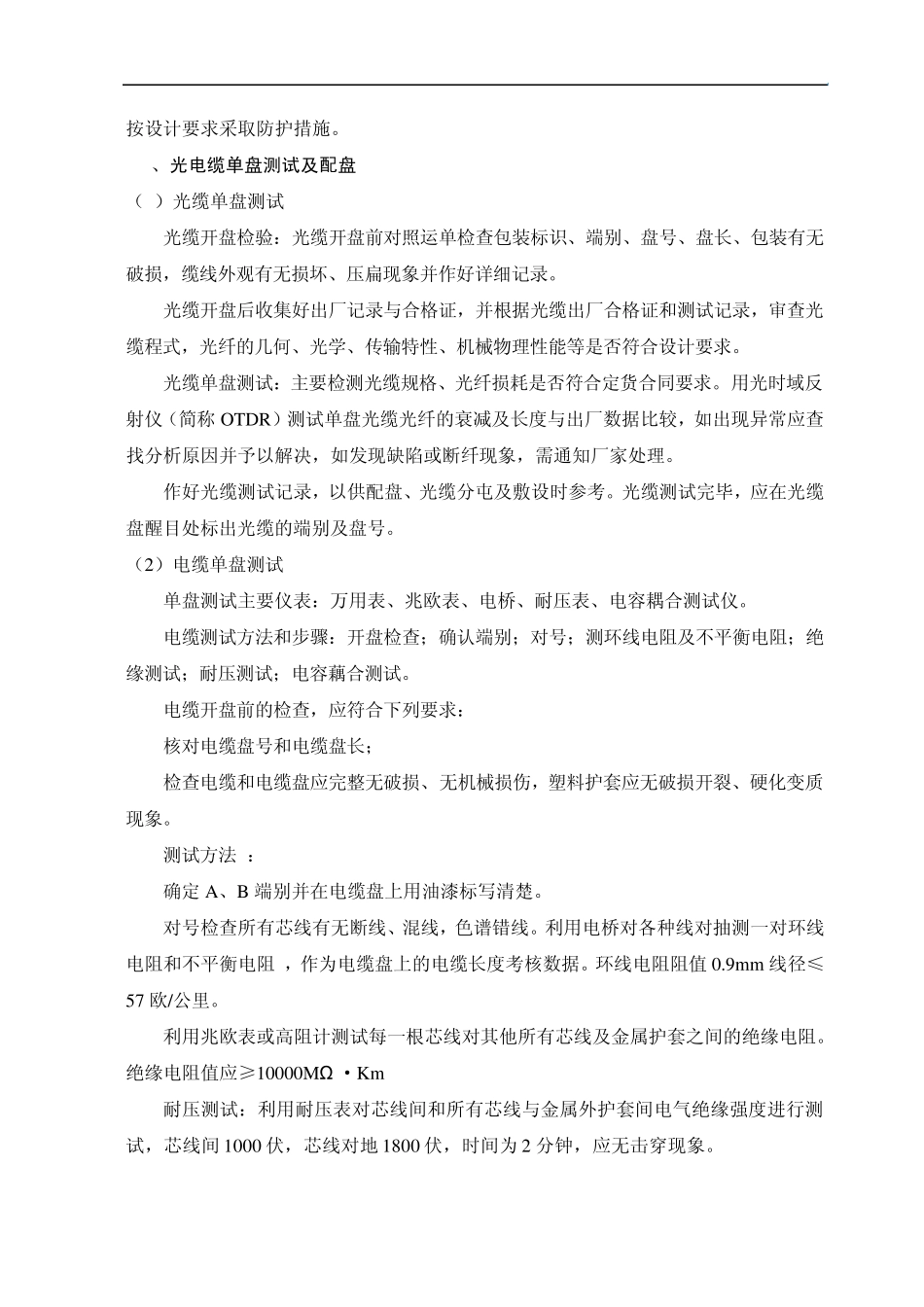 按设计要求采取防护措施。

、光电缆单盘测试及配盘

（ ）光缆单盘测试

光缆开盘检验：光缆开盘前对照运单检查包装标识、端别、盘号、盘长、包装有无破损，缆线外观有无损坏、压扁现象并作好详细记录。

光缆开盘后收集好出厂记录与合格证，并根据光缆出厂合格证和测试记录，审查光缆程式，光纤的几何、光学、传输特性、机械物理性能等是否符合设计要求。

光缆单盘测试：主要检测光缆规格、光纤损耗是否符合定货合同要求。用光时域反射仪（简称 OTDR）测试单盘光缆光纤的衰减及长度与出厂数据比较，如出现异常应查找分析原因并予以解决，如发现缺陷或断纤现象，需通知厂家处理。

作好光缆测试记录，以供配盘、光缆分屯及敷设时参考。光缆测试完毕，应在光缆盘醒目处标出光缆的端别及盘号。

（2）电缆单盘测试

单盘测试主要仪表：万用表、兆欧表、电桥、耐压表、电容耦合测试仪。

电缆测试方法和步骤：开盘检查；确认端别；对号；测环线电阻及不平衡电阻；绝缘测试；耐压测试；电容藕合测试。

电缆开盘前的检查，应符合下列要求：

核对电缆盘号和电缆盘长；

检查电缆和电缆盘应完整无破损、无机械损伤，塑料护套应无破损开裂、硬化变质现象。

测试方法 ：

确定 A、B 端别并在电缆盘上用油漆标写清楚。

对号检查所有芯线有无断线、混线，色谱错线。利用电桥对各种线对抽测一对环线电阻和不平衡电阻 ，作为电缆盘上的电缆长度考核数据。环线电阻阻值 0.9mm 线径≤57 欧/公里。

利用兆欧表或高阻计测试每一根芯线对其他所有芯线及金属护套之间的绝缘电阻。绝缘电阻值应≥10000MΩ ·Km

耐压测试：利用耐压表对芯线间和所有芯线与金属外护套间电气绝缘强度进行测试，芯线间 1000 伏，芯线对地 1800 伏，时间为 2 分钟，应无击穿现象。